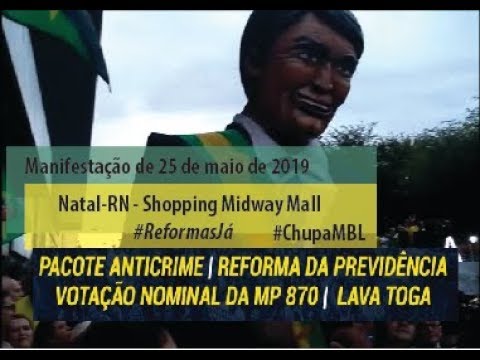 Manifestação de 25 de maio de 2019

Natal-RN - Shopping Midway Mall

#ReformasJá #ChupaMBL

PACOTE ANTICRIME | REFORMA DA PREVIDÊNCIA
VOTAÇÃO NOMINAL DA MP 870 | LAVA TOGA